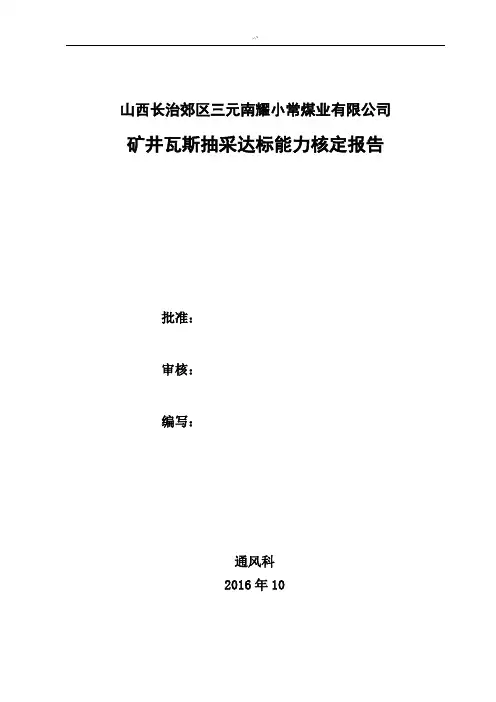 山西长治郊区三元南耀小常煤业有限公司

矿井瓦斯抽采达标能力核定报告

批准：

审核：

编写：

通风科

2016年10